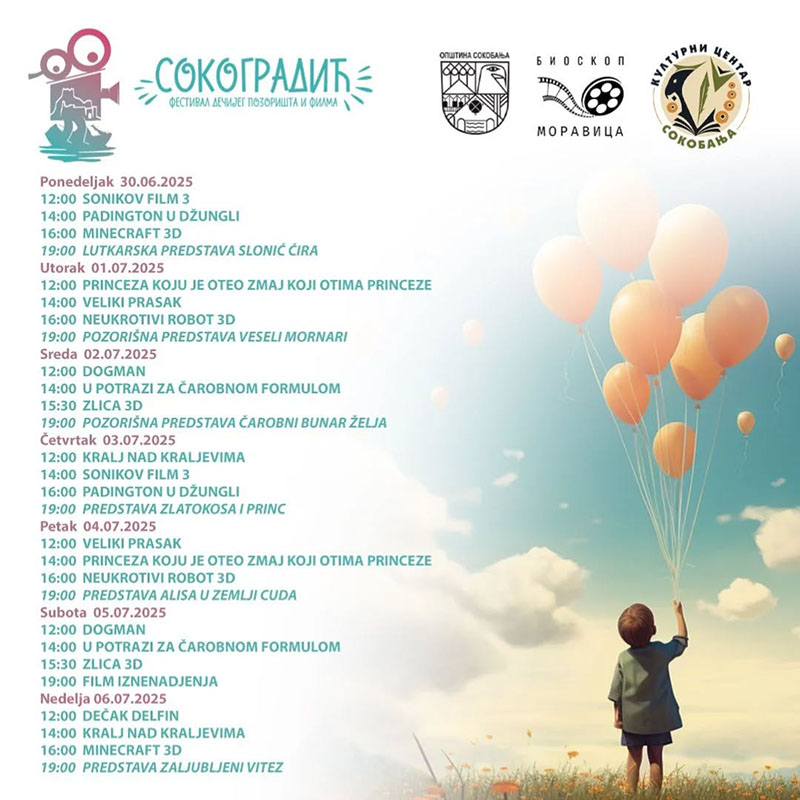 СОКОГРАДИЋ
ФЕСТИВАЛ ДЕЧИЈЕГ ПОЗОРИШТА И ФИЛМА

ОПШТИНА СОКОБАЊА

БИОСКОП
МОРАВИЦА

КУЛТУРНИ ЦЕНТАР
СОКОБАЊА

Ponedeljak 30.06.2025
12:00 SONIKOV FILM 3
14:00 PADINGTON U DŽUNGLI
16:00 MINECRAFT 3D
19:00 LUTKARSKA PREDSTAVA SLONIĆ ĆIRA
Utorak 01.07.2025
12:00 PRINCEZA KOJU JE OTEO ZMAJ KOJI OTIMA PRINCEZE
14:00 VELIKI PRASAK
16:00 NEUKROTIVI ROBOT 3D
19:00 POZORIŠNA PREDSTAVA VESELI MORNARI
Sreda 02.07.2025
12:00 DOGMAN
14:00 U POTRAZI ZA ČAROBNOM FORMULOM
15:30 ZLICA 3D
19:00 POZORIŠNA PREDSTAVA ČAROBNI BUNAR ŽELJA
Četvrtak 03.07.2025
12:00 KRALJ NAD KRALJEVIMA
14:00 SONIKOV FILM 3
16:00 PADINGTON U DŽUNGLI
19:00 PREDSTAVA ZLATOKOSA I PRINC
Petak 04.07.2025
12:00 VELIKI PRASAK
14:00 PRINCEZA KOJU JE OTEO ZMAJ KOJI OTIMA PRINCEZE
16:00 NEUKROTIVI ROBOT 3D
19:00 PREDSTAVA ALISA U ZEMLJI CUDA
Subota 05.07.2025
12:00 DOGMAN
14:00 U POTRAZI ZA ČAROBNOM FORMULOM
15:30 ZLICA 3D
19:00 FILM IZNENADJENJA
Nedelja 06.07.2025
12:00 DEČAK DELFIN
14:00 KRALJ NAD KRALJEVIMA
16:00 MINECRAFT 3D
19:00 PREDSTAVA ZALJUBLJENI VITEZ